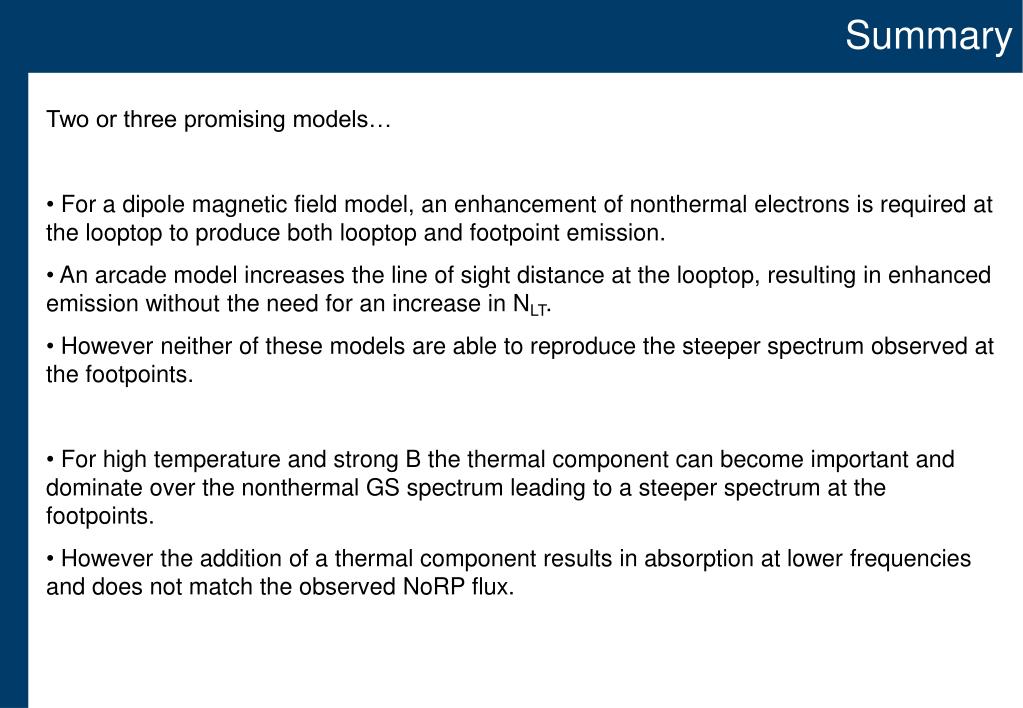 Summary

Two or three promising models…

• For a dipole magnetic field model, an enhancement of nonthermal electrons is required at the looptop to produce both looptop and footpoint emission.

• An arcade model increases the line of sight distance at the looptop, resulting in enhanced emission without the need for an increase in $N_{LT}$.

• However neither of these models are able to reproduce the steeper spectrum observed at the footpoints.

• For high temperature and strong B the thermal component can become important and dominate over the nonthermal GS spectrum leading to a steeper spectrum at the footpoints.

• However the addition of a thermal component results in absorption at lower frequencies and does not match the observed NoRP flux.